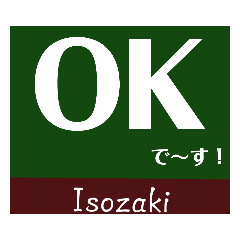 OK

で～す！

Isozaki